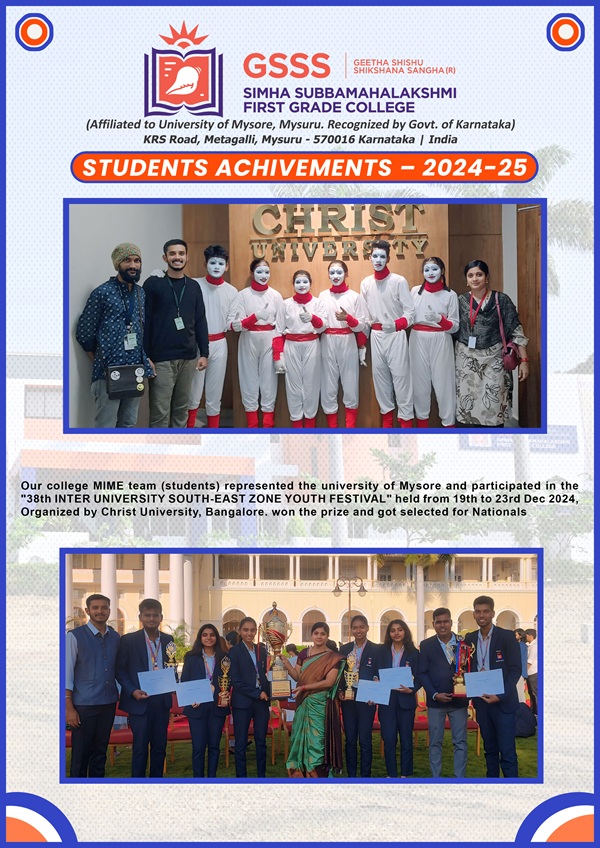 GSSS

GEETHA SHISHU SHIKSHANA SANGHA (R)

SIMHA SUBBAMAHALAKSHMI FIRST GRADE COLLEGE

(Affiliated to University of Mysore, Mysuru. Recognized by Govt. of Karnataka)

KRS Road, Metagalli, Mysuru - 570016 Karnataka | India

STUDENTS ACHIVEMENTS – 2024-25

CHRIST UNIVERSITY

Our college MIME team (students) represented the university of Mysore and participated in the "38th INTER UNIVERSITY SOUTH-EAST ZONE YOUTH FESTIVAL" held from 19th to 23rd Dec 2024, Organized by Christ University, Bangalore. won the prize and got selected for Nationals